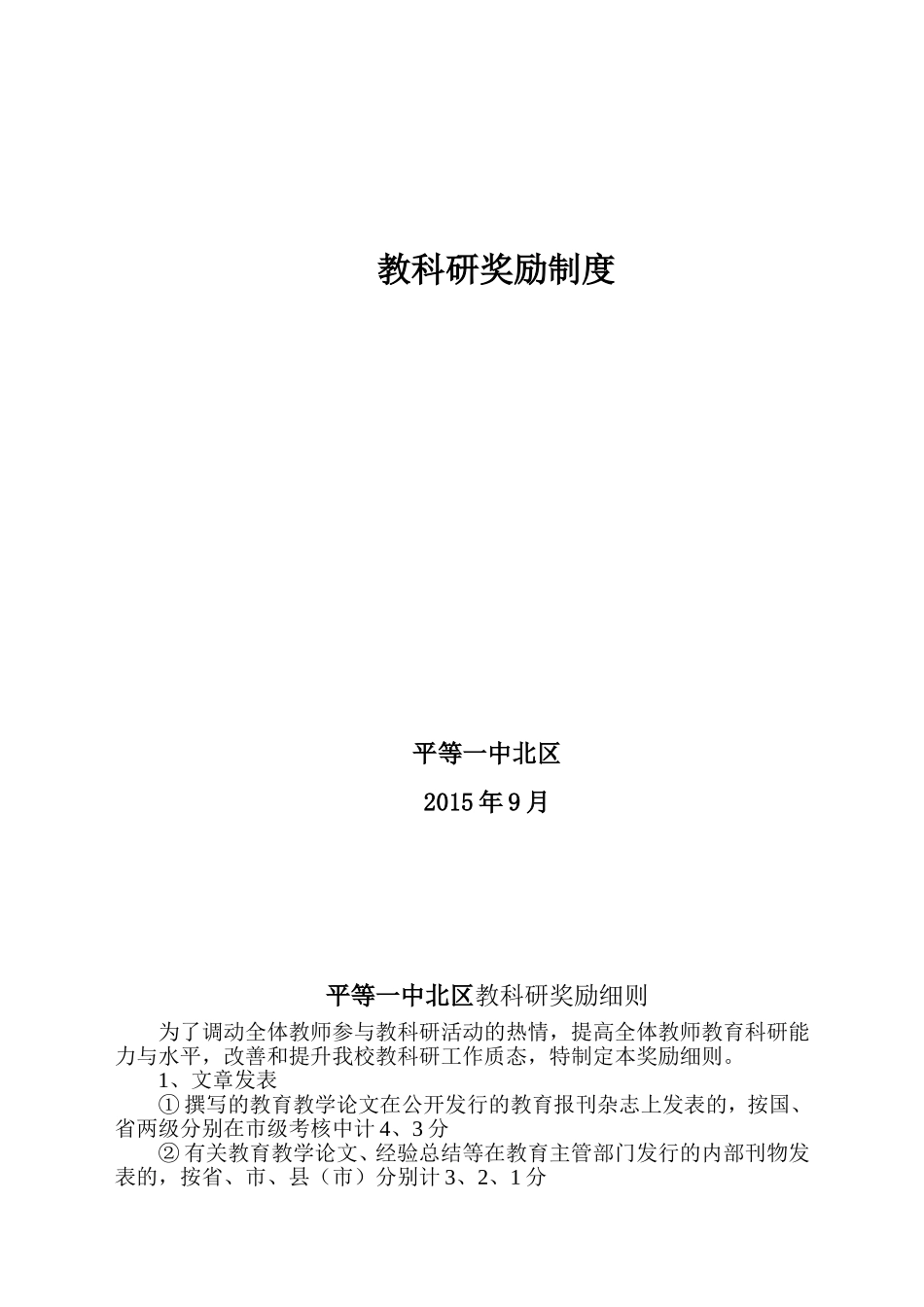 教科研奖励制度

平等一中北区

2015年9月

平等一中北区教科研奖励细则

为了调动全体教师参与教科研活动的热情，提高全体教师教育科研能力与水平，改善和提升我校教科研工作质态，特制定本奖励细则。

1、文章发表

①撰写的教育教学论文在公开发行的教育报刊杂志上发表的，按国、省两级分别在市级考核中计4、3分

②有关教育教学论文、经验总结等在教育主管部门发行的内部刊物发表的，按省、市、县（市）分别计3、2、1分